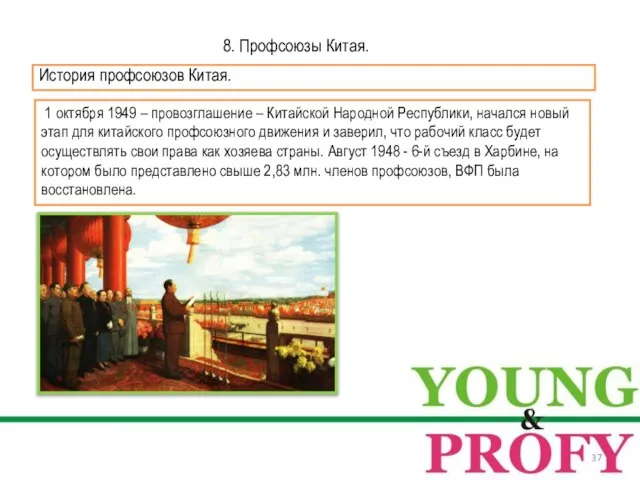 8. Профсоюзы Китая.

История профсоюзов Китая.

1 октября 1949 – провозглашение – Китайской Народной Республики, начался новый этап для китайского профсоюзного движения и заверил, что рабочий класс будет осуществлять свои права как хозяева страны. Август 1948 - 6-й съезд в Харбине, на котором было представлено свыше 2,83 млн. членов профсоюзов, ВФП была восстановлена.

YOUNG
&
PROFY

37